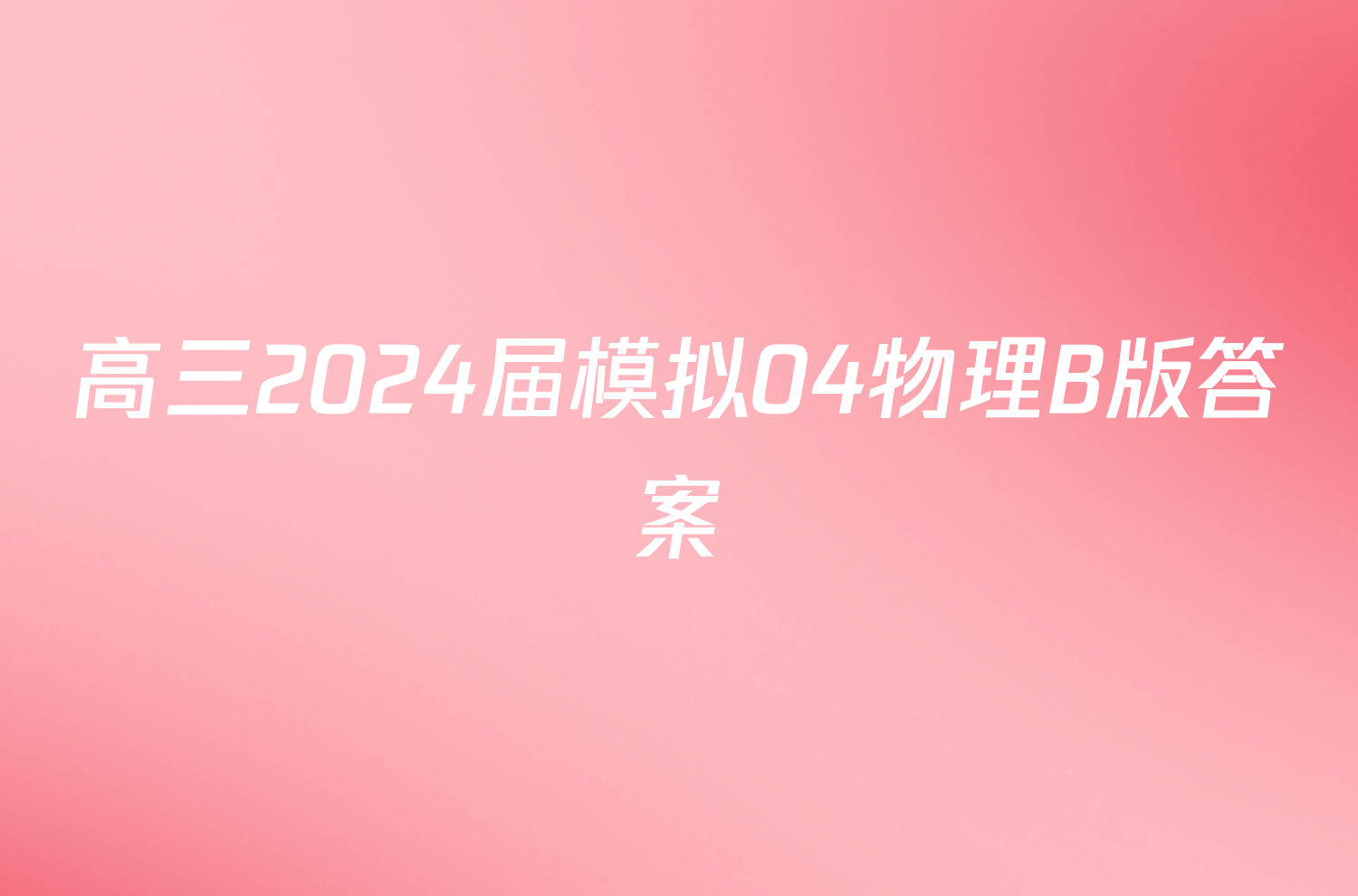 高三2024届模拟04物理B版答案